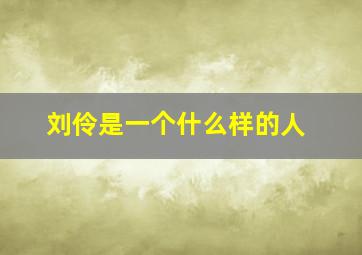 刘伶是一个什么样的人